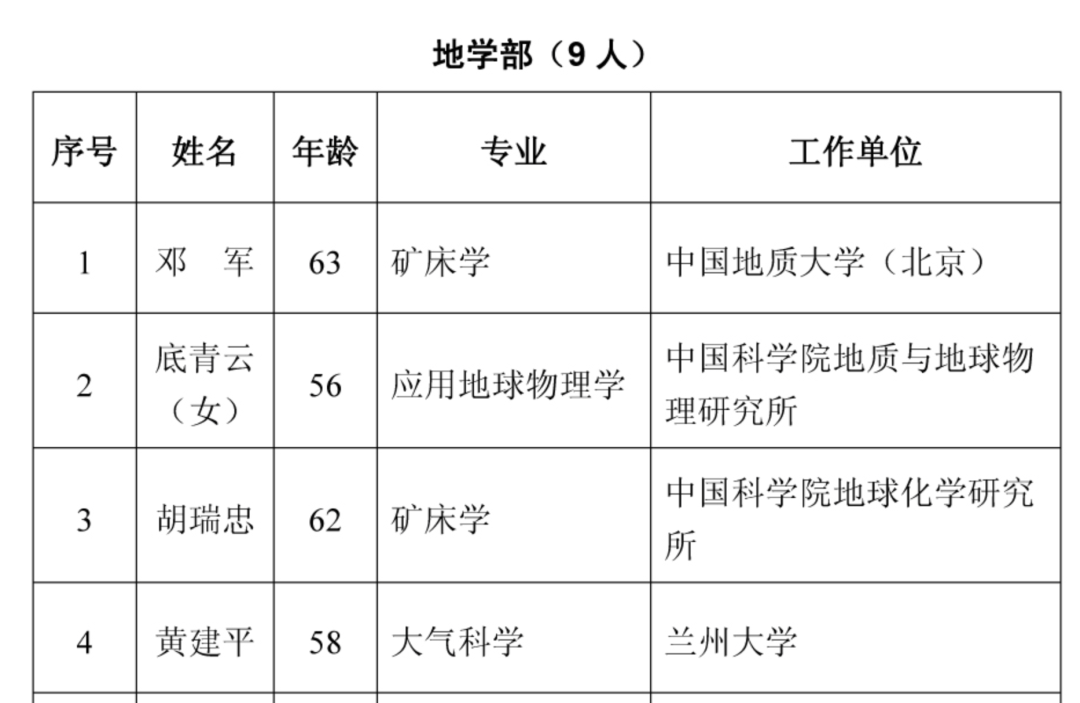 地学部（9 人）

| 序号 | 姓名 | 年龄 | 专业 | 工作单位 |
|---|---|---|---|---|
| 1 | 邓　军 | 63 | 矿床学 | 中国地质大学（北京） |
| 2 | 底青云（女） | 56 | 应用地球物理学 | 中国科学院地质与地球物理研究所 |
| 3 | 胡瑞忠 | 62 | 矿床学 | 中国科学院地球化学研究所 |
| 4 | 黄建平 | 58 | 大气科学 | 兰州大学 |